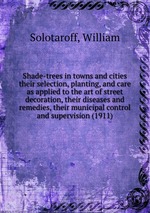 Solotaroff, William

Shade-trees in towns and cities their selection, planting, and care as applied to the art of street decoration, their diseases and remedies, their municipal control and supervision (1911)